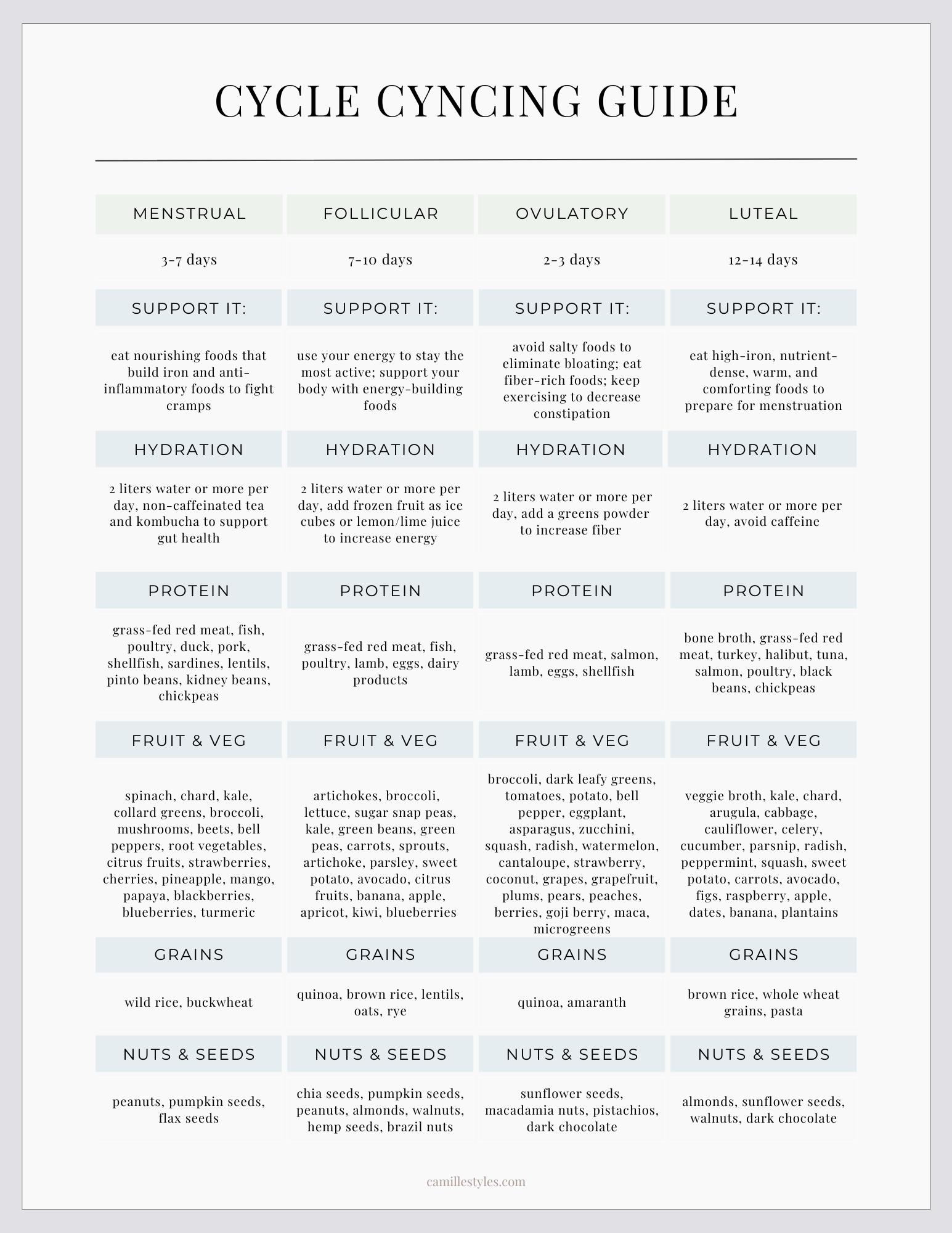 CYCLE CYNCING GUIDE

| MENSTRUAL | FOLLICULAR | OVULATORY | LUTEAL |
|---|---|---|---|
| 3-7 days | 7-10 days | 2-3 days | 12-14 days |
| SUPPORT IT: | SUPPORT IT: | SUPPORT IT: | SUPPORT IT: |
| eat nourishing foods that build iron and anti-inflammatory foods to fight cramps | use your energy to stay the most active; support your body with energy-building foods | avoid salty foods to eliminate bloating; eat fiber-rich foods; keep exercising to decrease constipation | eat high-iron, nutrient-dense, warm, and comforting foods to prepare for menstruation |
| HYDRATION | HYDRATION | HYDRATION | HYDRATION |
| 2 liters water or more per day, non-caffeinated tea and kombucha to support gut health | 2 liters water or more per day, add frozen fruit as ice cubes or lemon/lime juice to increase energy | 2 liters water or more per day, add a greens powder to increase fiber | 2 liters water or more per day, avoid caffeine |
| PROTEIN | PROTEIN | PROTEIN | PROTEIN |
| grass-fed red meat, fish, poultry, duck, pork, shellfish, sardines, lentils, pinto beans, kidney beans, chickpeas | grass-fed red meat, fish, poultry, lamb, eggs, dairy products | grass-fed red meat, salmon, lamb, eggs, shellfish | bone broth, grass-fed red meat, turkey, halibut, tuna, salmon, poultry, black beans, chickpeas |
| FRUIT & VEG | FRUIT & VEG | FRUIT & VEG | FRUIT & VEG |
| spinach, chard, kale, collard greens, broccoli, mushrooms, beets, bell peppers, root vegetables, citrus fruits, strawberries, cherries, pineapple, mango, papaya, blackberries, blueberries, turmeric | artichokes, broccoli, lettuce, sugar snap peas, kale, green beans, green peas, carrots, sprouts, artichoke, parsley, sweet potato, avocado, citrus fruits, banana, apple, apricot, kiwi, blueberries | broccoli, dark leafy greens, tomatoes, potato, bell pepper, eggplant, asparagus, zucchini, squash, radish, watermelon, cantaloupe, strawberry, coconut, grapes, grapefruit, plums, pears, peaches, berries, goji berry, maca, microgreens | veggie broth, kale, chard, arugula, cabbage, cauliflower, celery, cucumber, parsnip, radish, peppermint, squash, sweet potato, carrots, avocado, figs, raspberry, apple, dates, banana, plantains |
| GRAINS | GRAINS | GRAINS | GRAINS |
| wild rice, buckwheat | quinoa, brown rice, lentils, oats, rye | quinoa, amaranth | brown rice, whole wheat grains, pasta |
| NUTS & SEEDS | NUTS & SEEDS | NUTS & SEEDS | NUTS & SEEDS |
| peanuts, pumpkin seeds, flax seeds | chia seeds, pumpkin seeds, peanuts, almonds, walnuts, hemp seeds, brazil nuts | sunflower seeds, macadamia nuts, pistachios, dark chocolate | almonds, sunflower seeds, walnuts, dark chocolate |

camillestyles.com